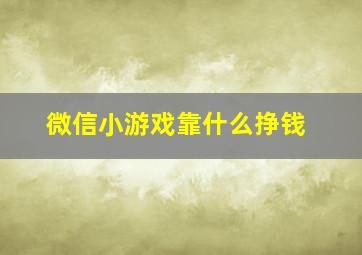 微信小游戏靠什么挣钱